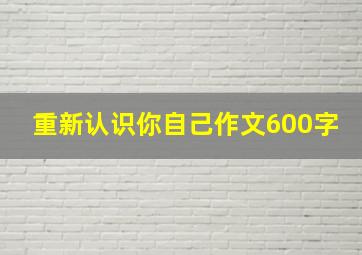 重新认识你自己作文600字